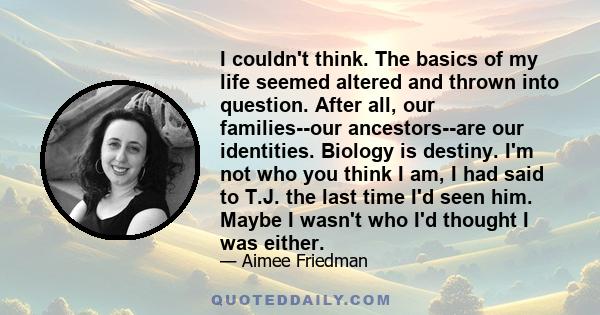 I couldn't think. The basics of my life seemed altered and thrown into question. After all, our families--our ancestors--are our identities. Biology is destiny. I'm not who you think I am, I had said to T.J. the last time I'd seen him. Maybe I wasn't who I'd thought I was either.

— Aimee Friedman

QUOTEDDAILY.COM